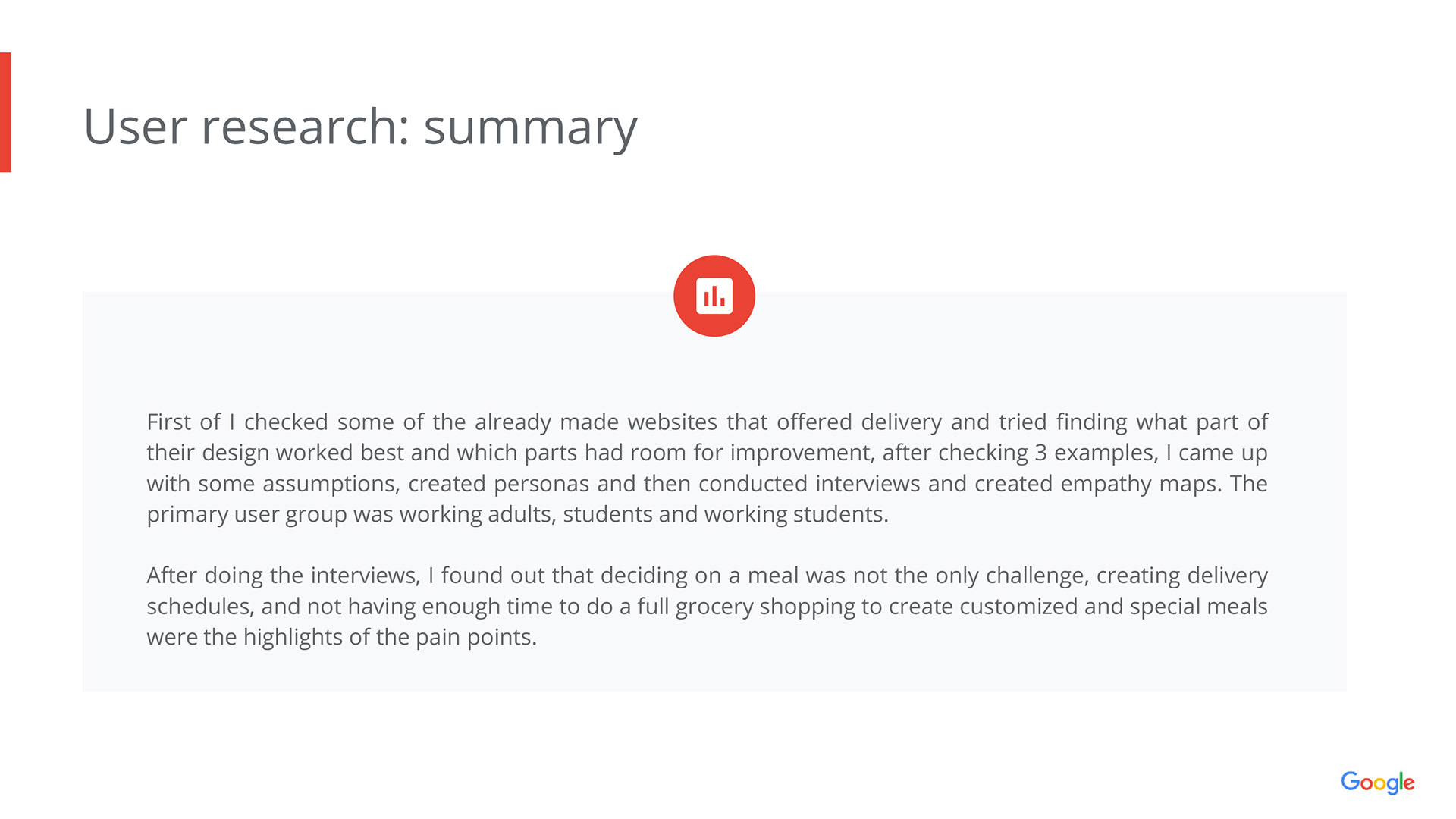 User research: summary

First of I checked some of the already made websites that offered delivery and tried finding what part of their design worked best and which parts had room for improvement, after checking 3 examples, I came up with some assumptions, created personas and then conducted interviews and created empathy maps. The primary user group was working adults, students and working students.

After doing the interviews, I found out that deciding on a meal was not the only challenge, creating delivery schedules, and not having enough time to do a full grocery shopping to create customized and special meals were the highlights of the pain points.

Google